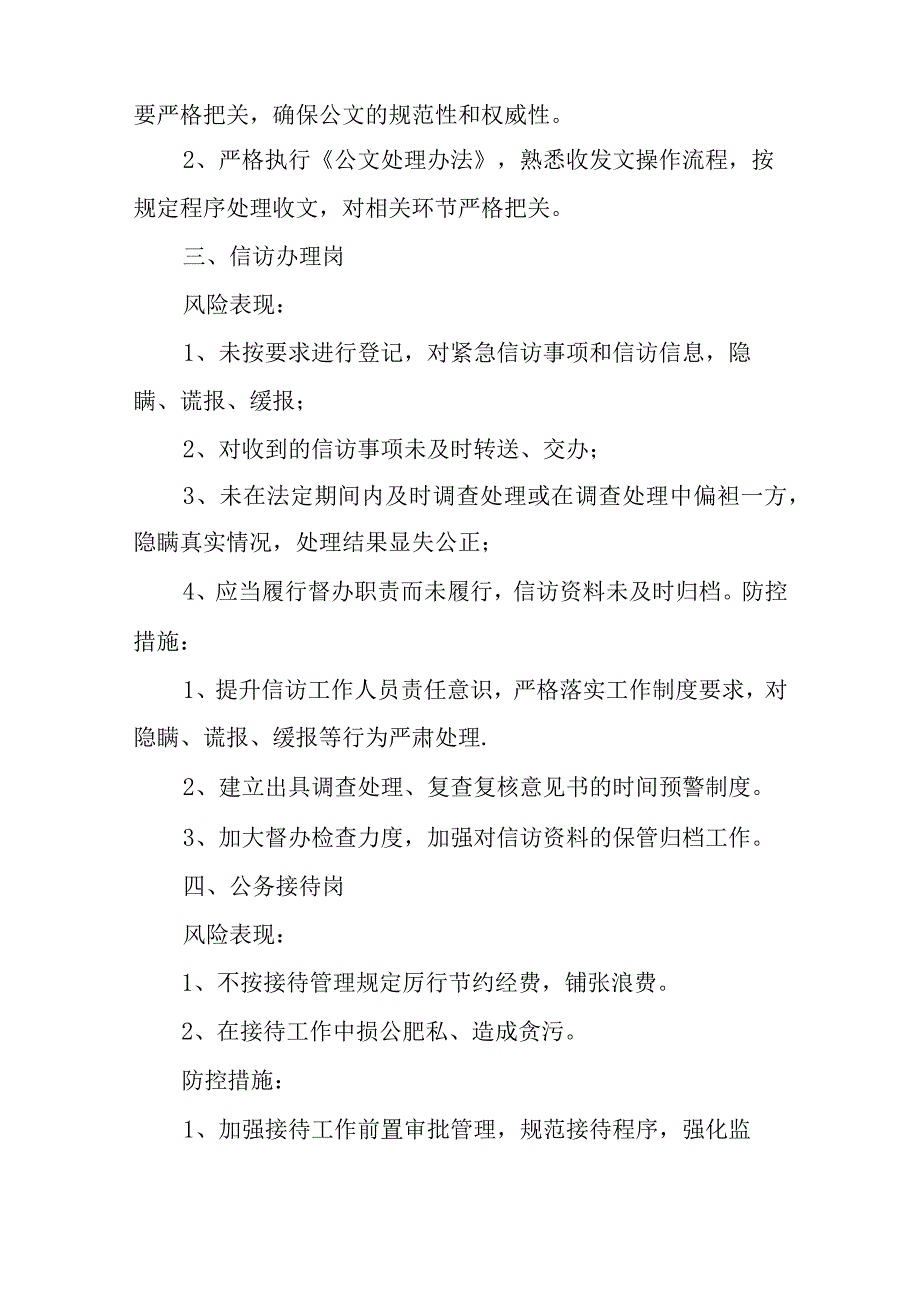 要严格把关，确保公文的规范性和权威性。

2、严格执行《公文处理办法》，熟悉收发文操作流程，按规定程序处理收文，对相关环节严格把关。

三、信访办理岗

风险表现：

1、未按要求进行登记，对紧急信访事项和信访信息，隐瞒、谎报、缓报；

2、对收到的信访事项未及时转送、交办；

3、未在法定期间内及时调查处理或在调查处理中偏袒一方，隐瞒真实情况，处理结果显失公正；

4、应当履行督办职责而未履行，信访资料未及时归档。防控措施：

1、提升信访工作人员责任意识，严格落实工作制度要求，对隐瞒、谎报、缓报等行为严肃处理.

2、建立出具调查处理、复查复核意见书的时间预警制度。

3、加大督办检查力度，加强对信访资料的保管归档工作。

四、公务接待岗

风险表现：

1、不按接待管理规定厉行节约经费，铺张浪费。

2、在接待工作中损公肥私、造成贪污。

防控措施：

1、加强接待工作前置审批管理，规范接待程序，强化监